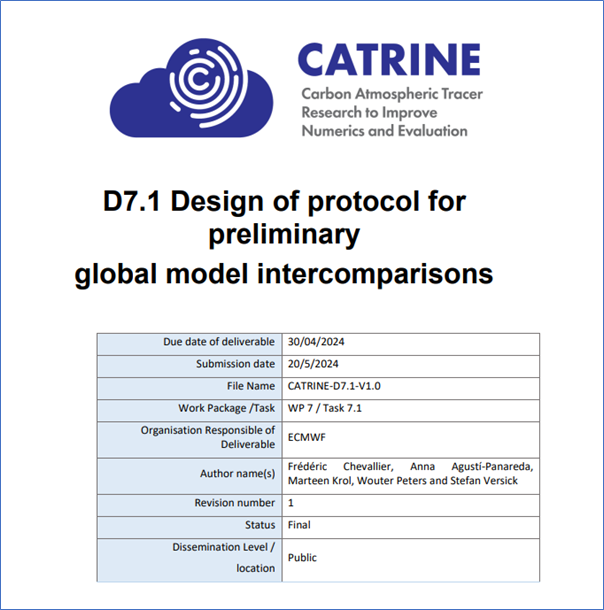 CATRINE
Carbon Atmospheric Tracer Research to Improve Numerics and Evaluation

D7.1 Design of protocol for preliminary
global model intercomparisons

| Due date of deliverable | 30/04/2024 |
|---|---|
| Submission date | 20/5/2024 |
| File Name | CATRINE-D7.1-V1.0 |
| Work Package /Task | WP 7 / Task 7.1 |
| Organisation Responsible of Deliverable | ECMWF |
| Author name(s) | Frédéric Chevallier, Anna Agustí-Panareda, Marteen Krol, Wouter Peters and Stefan Versick |
| Revision number | 1 |
| Status | Final |
| Dissemination Level / location | Public |